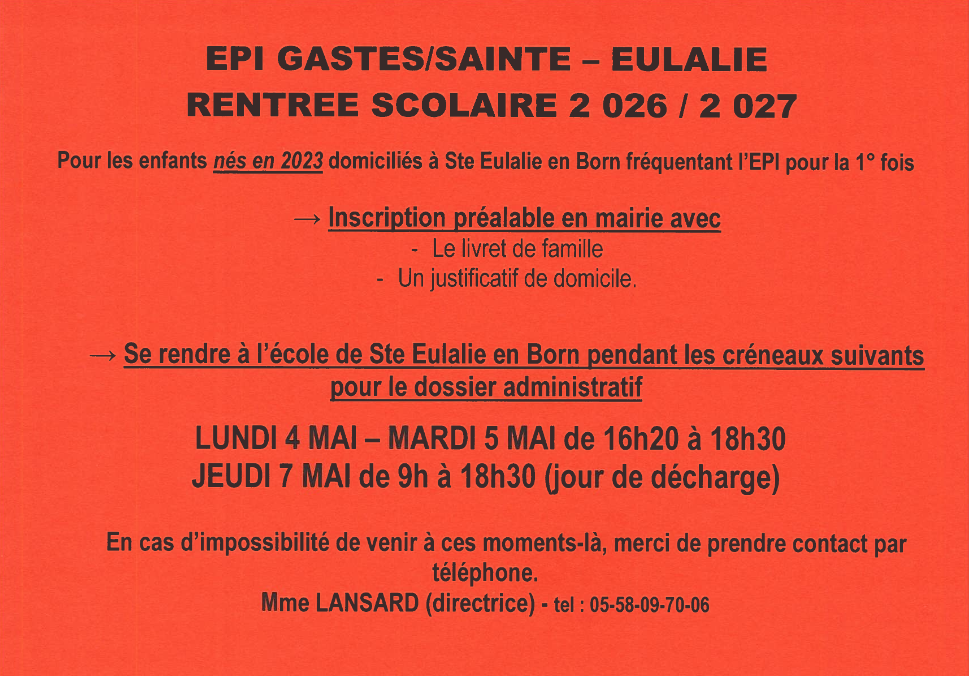 EPI GASTES/SAINTE – EULALIE
RENTREE SCOLAIRE 2 026 / 2 027

Pour les enfants nés en 2023 domiciliés à Ste Eulalie en Born fréquentant l'EPI pour la 1° fois

→ Inscription préalable en mairie avec
- Le livret de famille
- Un justificatif de domicile.

→ Se rendre à l'école de Ste Eulalie en Born pendant les créneaux suivants pour le dossier administratif

LUNDI 4 MAI – MARDI 5 MAI de 16h20 à 18h30
JEUDI 7 MAI de 9h à 18h30 (jour de décharge)

En cas d'impossibilité de venir à ces moments-là, merci de prendre contact par téléphone.
Mme LANSARD (directrice) - tel : 05-58-09-70-06